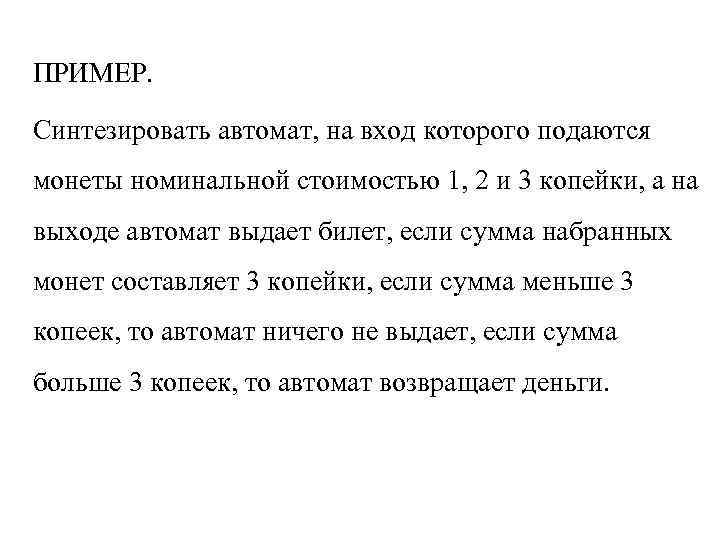 ПРИМЕР.

Синтезировать автомат, на вход которого подаются монеты номинальной стоимостью 1, 2 и 3 копейки, а на выходе автомат выдает билет, если сумма набранных монет составляет 3 копейки, если сумма меньше 3 копеек, то автомат ничего не выдает, если сумма больше 3 копеек, то автомат возвращает деньги.